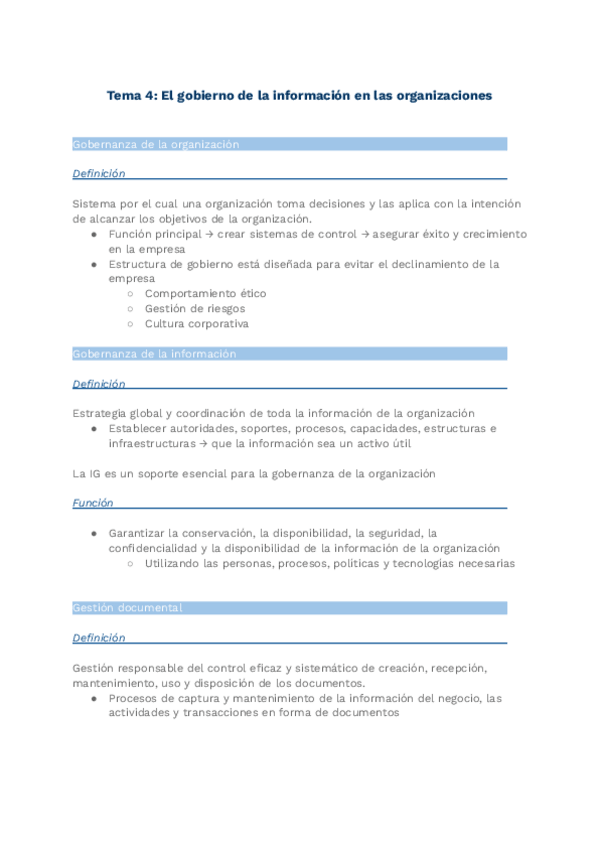 Tema 4: El gobierno de la información en las organizaciones

Gobernanza de la organización

Definición

Sistema por el cual una organización toma decisiones y las aplica con la intención de alcanzar los objetivos de la organización.
● Función principal → crear sistemas de control → asegurar éxito y crecimiento en la empresa
● Estructura de gobierno está diseñada para evitar el declinamiento de la empresa
○ Comportamiento ético
○ Gestión de riesgos
○ Cultura corporativa

Gobernanza de la información

Definición

Estrategia global y coordinación de toda la información de la organización
● Establecer autoridades, soportes, procesos, capacidades, estructuras e infraestructuras → que la información sea un activo útil

La IG es un soporte esencial para la gobernanza de la organización

Función

● Garantizar la conservación, la disponibilidad, la seguridad, la confidencialidad y la disponibilidad de la información de la organización
○ Utilizando las personas, procesos, políticas y tecnologías necesarias

Gestión documental

Definición

Gestión responsable del control eficaz y sistemático de creación, recepción, mantenimiento, uso y disposición de los documentos.
● Procesos de captura y mantenimiento de la información del negocio, las actividades y transacciones en forma de documentos